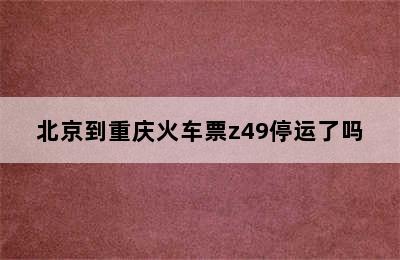 北京到重庆火车票z49停运了吗